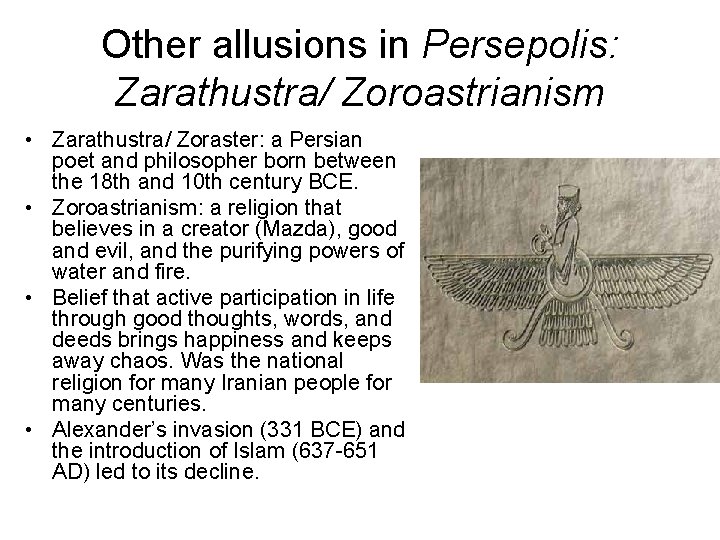 Other allusions in Persepolis: Zarathustra/ Zoroastrianism

• Zarathustra/ Zoraster: a Persian poet and philosopher born between the 18th and 10th century BCE.
• Zoroastrianism: a religion that believes in a creator (Mazda), good and evil, and the purifying powers of water and fire.
• Belief that active participation in life through good thoughts, words, and deeds brings happiness and keeps away chaos. Was the national religion for many Iranian people for many centuries.
• Alexander's invasion (331 BCE) and the introduction of Islam (637-651 AD) led to its decline.